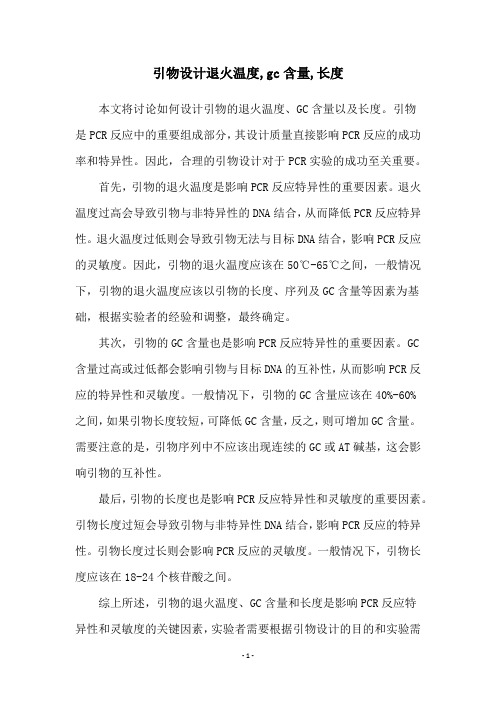 引物设计退火温度,gc含量,长度

本文将讨论如何设计引物的退火温度、GC含量以及长度。引物是PCR反应中的重要组成部分，其设计质量直接影响PCR反应的成功率和特异性。因此，合理的引物设计对于PCR实验的成功至关重要。

首先，引物的退火温度是影响PCR反应特异性的重要因素。退火温度过高会导致引物与非特异性的DNA结合，从而降低PCR反应特异性。退火温度过低则会导致引物无法与目标DNA结合，影响PCR反应的灵敏度。因此，引物的退火温度应该在50℃-65℃之间，一般情况下，引物的退火温度应该以引物的长度、序列及GC含量等因素为基础，根据实验者的经验和调整，最终确定。

其次，引物的GC含量也是影响PCR反应特异性的重要因素。GC含量过高或过低都会影响引物与目标DNA的互补性，从而影响PCR反应的特异性和灵敏度。一般情况下，引物的GC含量应该在40%-60%之间，如果引物长度较短，可降低GC含量，反之，则可增加GC含量。需要注意的是，引物序列中不应该出现连续的GC或AT碱基，这会影响引物的互补性。

最后，引物的长度也是影响PCR反应特异性和灵敏度的重要因素。引物长度过短会导致引物与非特异性DNA结合，影响PCR反应的特异性。引物长度过长则会影响PCR反应的灵敏度。一般情况下，引物长度应该在18-24个核苷酸之间。

综上所述，引物的退火温度、GC含量和长度是影响PCR反应特异性和灵敏度的关键因素，实验者需要根据引物设计的目的和实验需

- 1 -